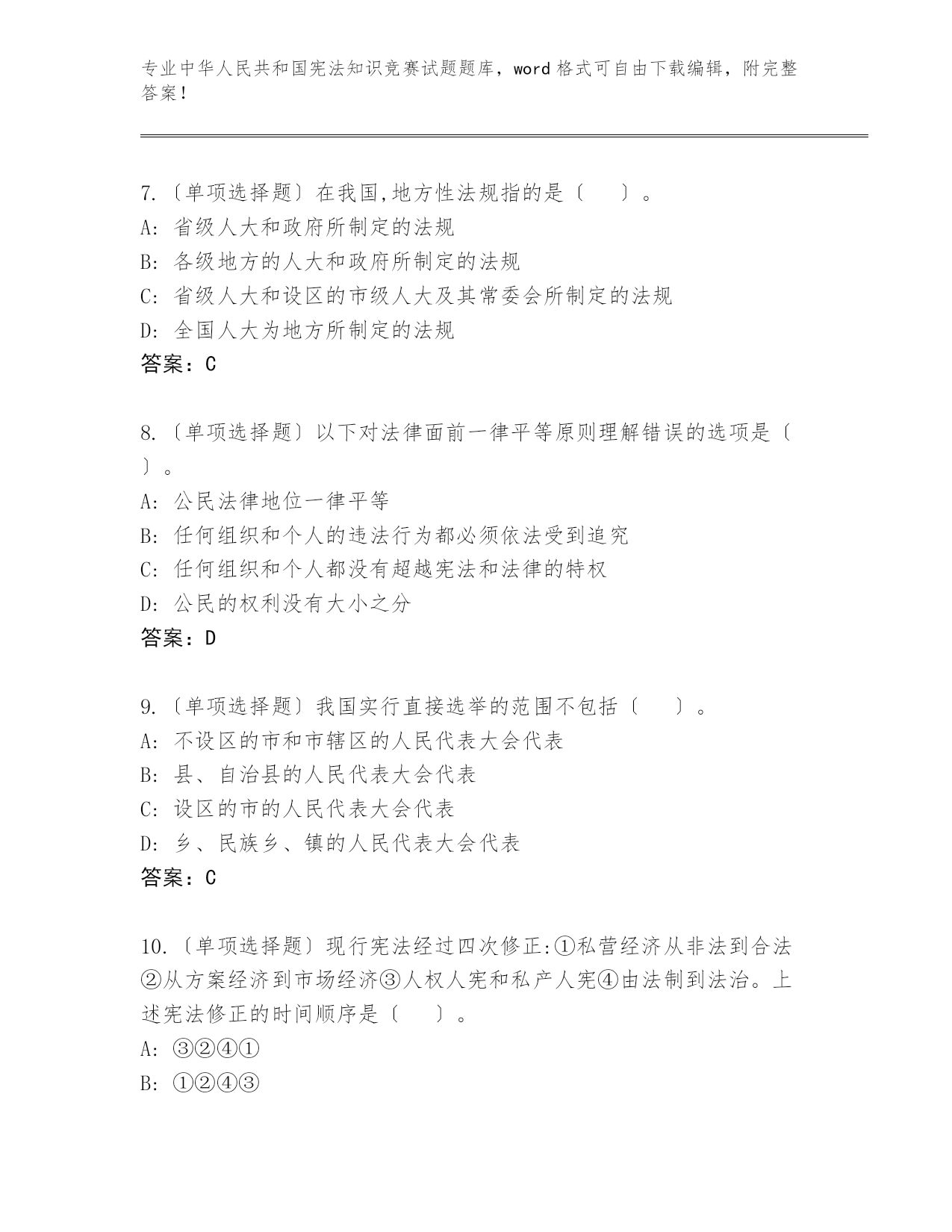 专业中华人民共和国宪法知识竞赛试题题库，word 格式可自由下载编辑，附完整答案！

7.〔单项选择题〕在我国,地方性法规指的是〔　　〕。
A: 省级人大和政府所制定的法规
B: 各级地方的人大和政府所制定的法规
C: 省级人大和设区的市级人大及其常委会所制定的法规
D: 全国人大为地方所制定的法规
答案：C

8.〔单项选择题〕以下对法律面前一律平等原则理解错误的选项是〔　　〕。
A: 公民法律地位一律平等
B: 任何组织和个人的违法行为都必须依法受到追究
C: 任何组织和个人都没有超越宪法和法律的特权
D: 公民的权利没有大小之分
答案：D

9.〔单项选择题〕我国实行直接选举的范围不包括〔　　〕。
A: 不设区的市和市辖区的人民代表大会代表
B: 县、自治县的人民代表大会代表
C: 设区的市的人民代表大会代表
D: 乡、民族乡、镇的人民代表大会代表
答案：C

10.〔单项选择题〕现行宪法经过四次修正:①私营经济从非法到合法②从方案经济到市场经济③人权人宪和私产人宪④由法制到法治。上述宪法修正的时间顺序是〔　　〕。
A: ③②④①
B: ①②④③